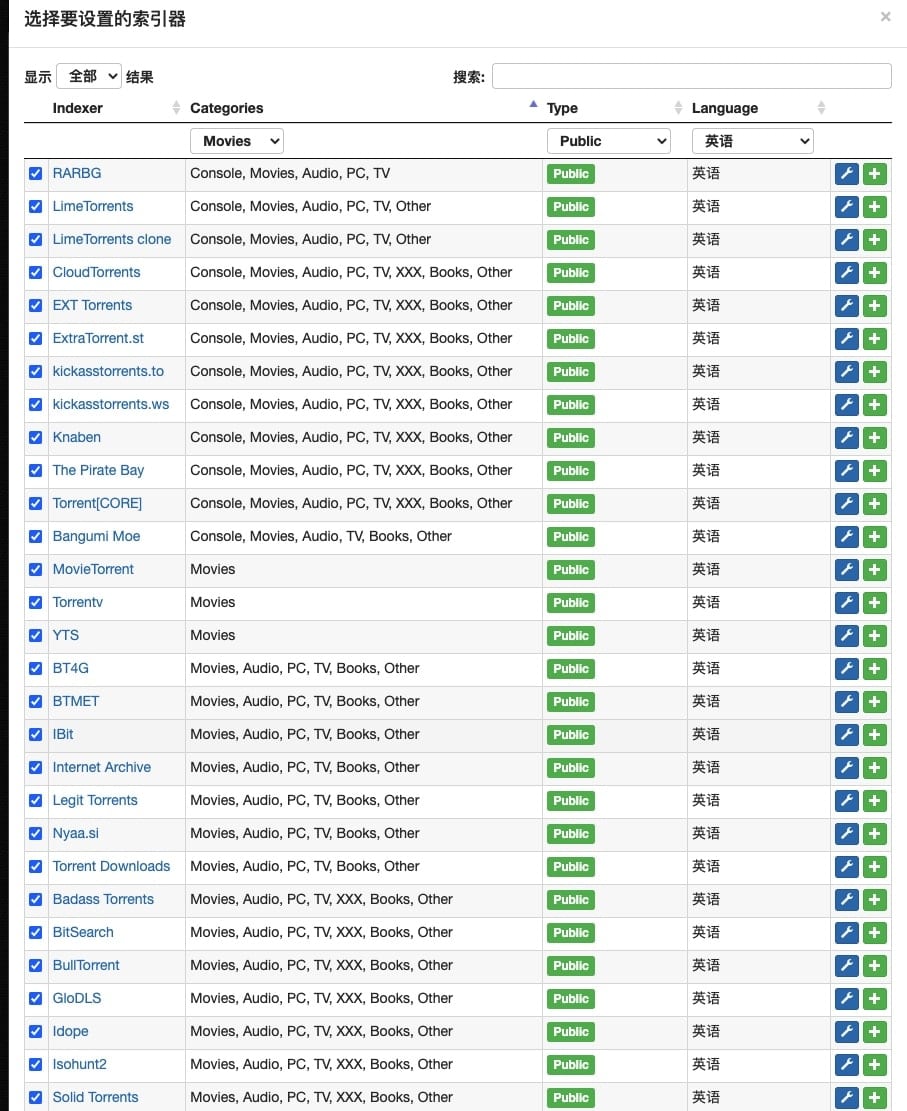 选择要设置的索引器

×

显示 全部 结果

搜索:

| Indexer | Categories | Type | Language |
|---|---|---|---|
| | Movies | Public | 英语 |
| RARBG | Console, Movies, Audio, PC, TV | Public | 英语 |
| LimeTorrents | Console, Movies, Audio, PC, TV, Other | Public | 英语 |
| LimeTorrents clone | Console, Movies, Audio, PC, TV, Other | Public | 英语 |
| CloudTorrents | Console, Movies, Audio, PC, TV, XXX, Books, Other | Public | 英语 |
| EXT Torrents | Console, Movies, Audio, PC, TV, XXX, Books, Other | Public | 英语 |
| ExtraTorrent.st | Console, Movies, Audio, PC, TV, XXX, Books, Other | Public | 英语 |
| kickasstorrents.to | Console, Movies, Audio, PC, TV, XXX, Books, Other | Public | 英语 |
| kickasstorrents.ws | Console, Movies, Audio, PC, TV, XXX, Books, Other | Public | 英语 |
| Knaben | Console, Movies, Audio, PC, TV, XXX, Books, Other | Public | 英语 |
| The Pirate Bay | Console, Movies, Audio, PC, TV, XXX, Books, Other | Public | 英语 |
| Torrent[CORE] | Console, Movies, Audio, PC, TV, XXX, Books, Other | Public | 英语 |
| Bangumi Moe | Console, Movies, Audio, TV, Books, Other | Public | 英语 |
| MovieTorrent | Movies | Public | 英语 |
| Torrentv | Movies | Public | 英语 |
| YTS | Movies | Public | 英语 |
| BT4G | Movies, Audio, PC, TV, Books, Other | Public | 英语 |
| BTMET | Movies, Audio, PC, TV, Books, Other | Public | 英语 |
| IBit | Movies, Audio, PC, TV, Books, Other | Public | 英语 |
| Internet Archive | Movies, Audio, PC, TV, Books, Other | Public | 英语 |
| Legit Torrents | Movies, Audio, PC, TV, Books, Other | Public | 英语 |
| Nyaa.si | Movies, Audio, PC, TV, Books, Other | Public | 英语 |
| Torrent Downloads | Movies, Audio, PC, TV, Books, Other | Public | 英语 |
| Badass Torrents | Movies, Audio, PC, TV, XXX, Books, Other | Public | 英语 |
| BitSearch | Movies, Audio, PC, TV, XXX, Books, Other | Public | 英语 |
| BullTorrent | Movies, Audio, PC, TV, XXX, Books, Other | Public | 英语 |
| GloDLS | Movies, Audio, PC, TV, XXX, Books, Other | Public | 英语 |
| Idope | Movies, Audio, PC, TV, XXX, Books, Other | Public | 英语 |
| Isohunt2 | Movies, Audio, PC, TV, XXX, Books, Other | Public | 英语 |
| Solid Torrents | Movies, Audio, PC, TV, XXX, Books, Other | Public | 英语 |